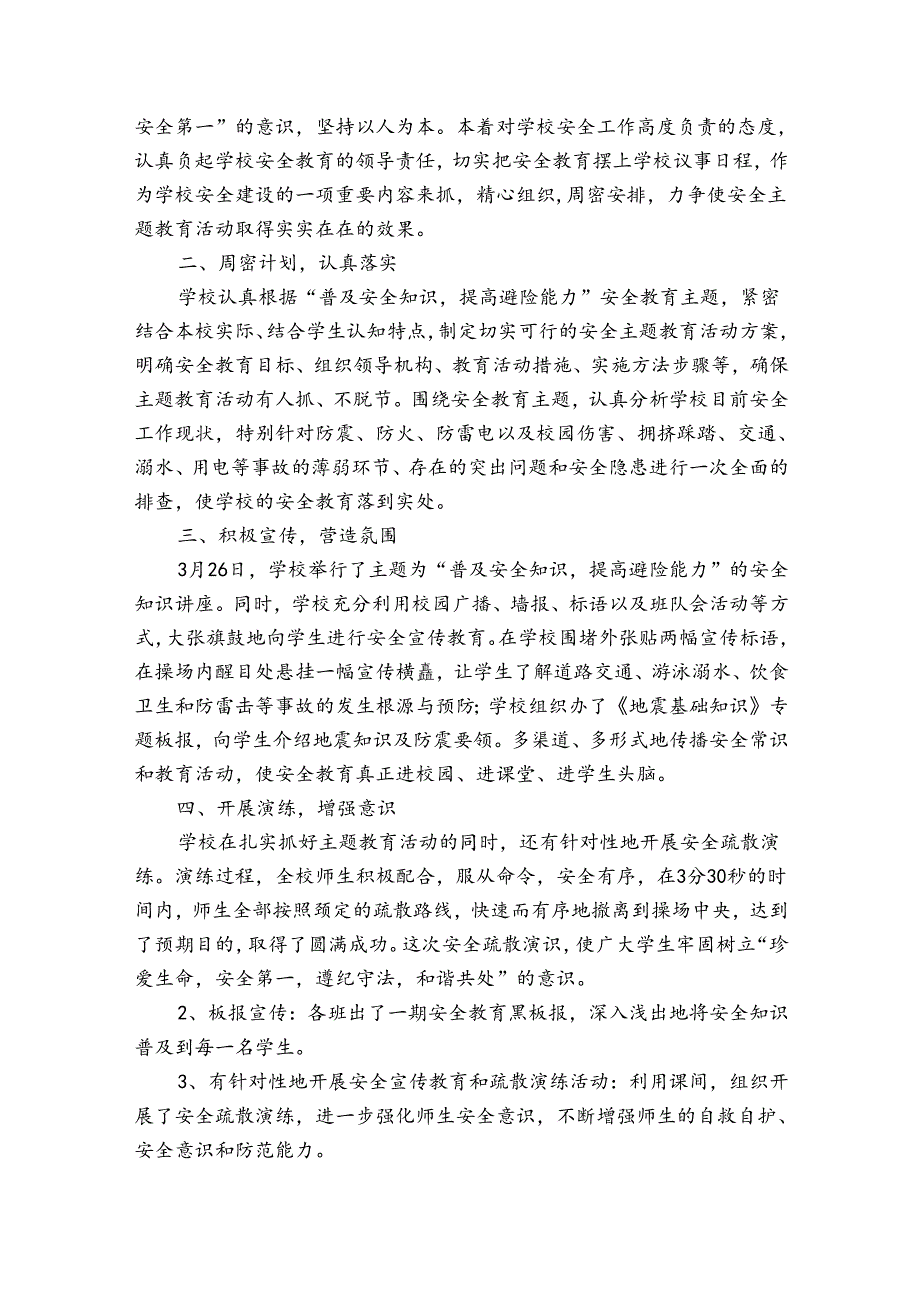 安全第一”的意识，坚持以人为本。本着对学校安全工作高度负责的态度，认真负起学校安全教育的领导责任，切实把安全教育摆上学校议事日程，作为学校安全建设的一项重要内容来抓，精心组织，周密安排，力争使安全主题教育活动取得实实在在的效果。

二、周密计划，认真落实

学校认真根据“普及安全知识，提高避险能力”安全教育主题，紧密结合本校实际、结合学生认知特点，制定切实可行的安全主题教育活动方案，明确安全教育目标、组织领导机构、教育活动措施、实施方法步骤等，确保主题教育活动有人抓、不脱节。围绕安全教育主题，认真分析学校目前安全工作现状，特别针对防震、防火、防雷电以及校园伤害、拥挤踩踏、交通、溺水、用电等事故的薄弱环节、存在的突出问题和安全隐患进行一次全面的排查，使学校的安全教育落到实处。

三、积极宣传，营造氛围

3月26日，学校举行了主题为“普及安全知识，提高避险能力”的安全知识讲座。同时，学校充分利用校园广播、墙报、标语以及班队会活动等方式，大张旗鼓地向学生进行安全宣传教育。在学校围堵外张贴两幅宣传标语，在操场内醒目处悬挂一幅宣传横矗，让学生了解道路交通、游泳溺水、饮食卫生和防雷击等事故的发生根源与预防；学校组织办了《地震基础知识》专题板报，向学生介绍地震知识及防震要领。多渠道、多形式地传播安全常识和教育活动，使安全教育真正进校园、进课堂、进学生头脑。

四、开展演练，增强意识

学校在扎实抓好主题教育活动的同时，还有针对性地开展安全疏散演练。演练过程，全校师生积极配合，服从命令，安全有序，在3分30秒的时间内，师生全部按照预定的疏散路线，快速而有序地撤离到操场中央，达到了预期目的，取得了圆满成功。这次安全疏散演识，使广大学生牢固树立“珍爱生命，安全第一，遵纪守法，和谐共处”的意识。

2、板报宣传：各班出了一期安全教育黑板报，深入浅出地将安全知识普及到每一名学生。

3、有针对性地开展安全宣传教育和疏散演练活动：利用课间，组织开展了安全疏散演练，进一步强化师生安全意识，不断增强师生的自救自护、安全意识和防范能力。